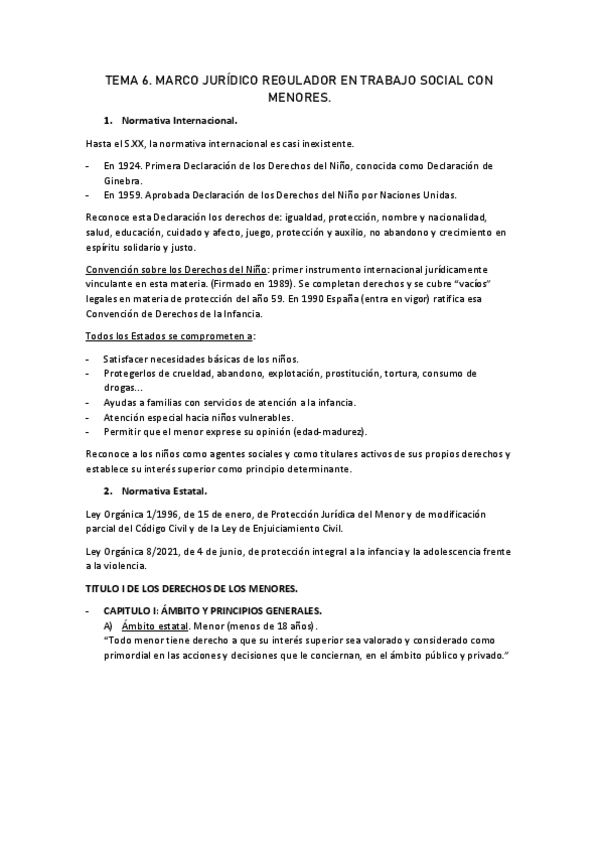 TEMA 6. MARCO JURÍDICO REGULADOR EN TRABAJO SOCIAL CON MENORES.

1. Normativa Internacional.

Hasta el S.XX, la normativa internacional es casi inexistente.

- En 1924. Primera Declaración de los Derechos del Niño, conocida como Declaración de Ginebra.
- En 1959. Aprobada Declaración de los Derechos del Niño por Naciones Unidas.

Reconoce esta Declaración los derechos de: igualdad, protección, nombre y nacionalidad, salud, educación, cuidado y afecto, juego, protección y auxilio, no abandono y crecimiento en espíritu solidario y justo.

Convención sobre los Derechos del Niño: primer instrumento internacional jurídicamente vinculante en esta materia. (Firmado en 1989). Se completan derechos y se cubre "vacíos" legales en materia de protección del año 59. En 1990 España (entra en vigor) ratifica esa Convención de Derechos de la Infancia.

Todos los Estados se comprometen a:

- Satisfacer necesidades básicas de los niños.
- Protegerlos de crueldad, abandono, explotación, prostitución, tortura, consumo de drogas...
- Ayudas a familias con servicios de atención a la infancia.
- Atención especial hacia niños vulnerables.
- Permitir que el menor exprese su opinión (edad-madurez).

Reconoce a los niños como agentes sociales y como titulares activos de sus propios derechos y establece su interés superior como principio determinante.

2. Normativa Estatal.

Ley Orgánica 1/1996, de 15 de enero, de Protección Jurídica del Menor y de modificación parcial del Código Civil y de la Ley de Enjuiciamiento Civil.

Ley Orgánica 8/2021, de 4 de junio, de protección integral a la infancia y la adolescencia frente a la violencia.

TITULO I DE LOS DERECHOS DE LOS MENORES.

- CAPITULO I: ÁMBITO Y PRINCIPIOS GENERALES.
A) Ámbito estatal. Menor (menos de 18 años).
"Todo menor tiene derecho a que su interés superior sea valorado y considerado como primordial en las acciones y decisiones que le conciernan, en el ámbito público y privado."